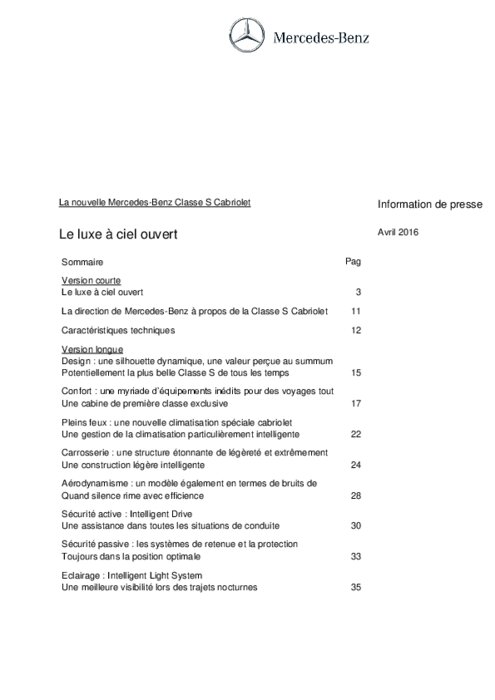 Mercedes-Benz

La nouvelle Mercedes-Benz Classe S Cabriolet

Information de presse

Le luxe à ciel ouvert

Avril 2016

| Sommaire | Pag |
|---|---|
| Version courte | |
| Le luxe à ciel ouvert | 3 |
| La direction de Mercedes-Benz à propos de la Classe S Cabriolet | 11 |
| Caractéristiques techniques | 12 |
| Version longue | |
| Design : une silhouette dynamique, une valeur perçue au summum Potentiellement la plus belle Classe S de tous les temps | 15 |
| Confort : une myriade d'équipements inédits pour des voyages tout Une cabine de première classe exclusive | 17 |
| Pleins feux : une nouvelle climatisation spéciale cabriolet Une gestion de la climatisation particulièrement intelligente | 22 |
| Carrosserie : une structure étonnante de légèreté et extrêmement Une construction légère intelligente | 24 |
| Aérodynamisme : un modèle également en termes de bruits de Quand silence rime avec efficience | 28 |
| Sécurité active : Intelligent Drive Une assistance dans toutes les situations de conduite | 30 |
| Sécurité passive : les systèmes de retenue et la protection Toujours dans la position optimale | 33 |
| Eclairage : Intelligent Light System Une meilleure visibilité lors des trajets nocturnes | 35 |